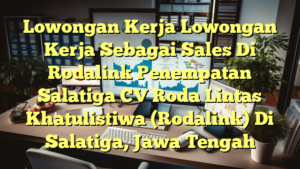 Lowongan Kerja Lowongan Kerja Sebagai Sales Di Rodalink Penempatan Salatiga CV Roda Lintas Khatulistiwa (Rodalink) Di Salatiga, Jawa Tengah